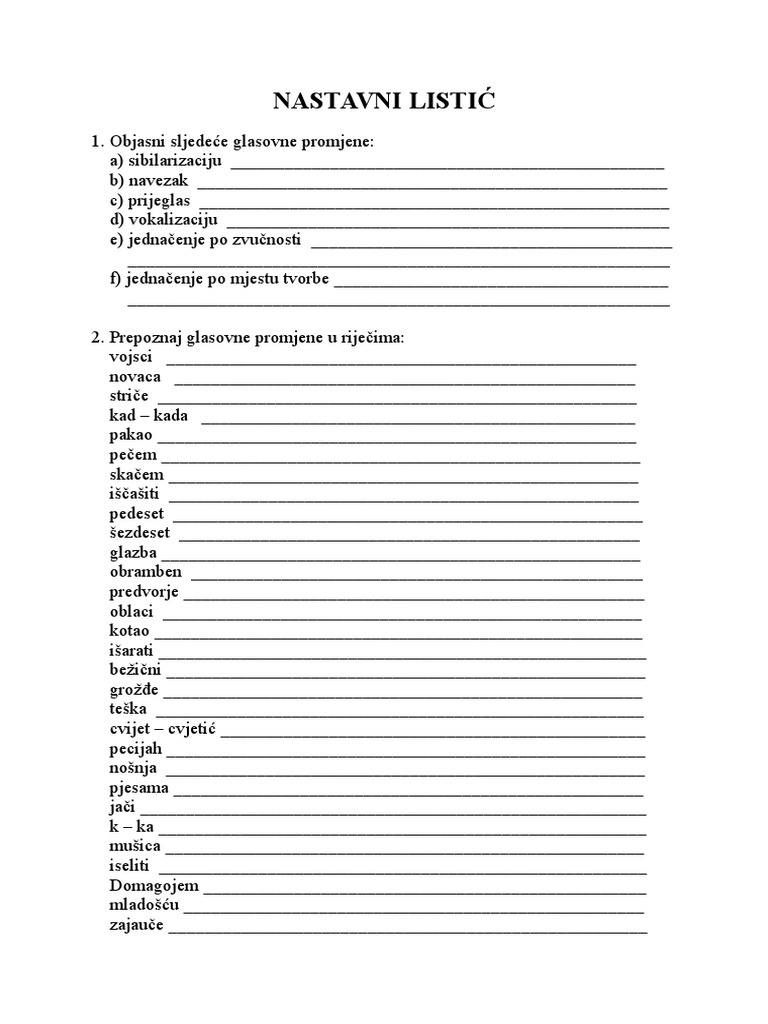 NASTAVNI LISTIĆ

1. Objasni sljedeće glasovne promjene:
a) sibilarizaciju ____
b) navezak ____
c) prijeglas ____
d) vokalizaciju ____
e) jednačenje po zvučnosti ____
____
f) jednačenje po mjestu tvorbe ____
____

2. Prepoznaj glasovne promjene u riječima:
vojsci ____
novaca ____
striče ____
kad – kada ____
pakao ____
pečem ____
skačem ____
iščašiti ____
pedeset ____
šezdeset ____
glazba ____
obramben ____
predvorje ____
oblaci ____
kotao ____
išarati ____
bežični ____
grožđe ____
teška ____
cvijet – cvjetić ____
pecijah ____
nošnja ____
pjesama ____
jači ____
k – ka ____
mušica ____
iseliti ____
Domagojem ____
mladošću ____
zajauče ____